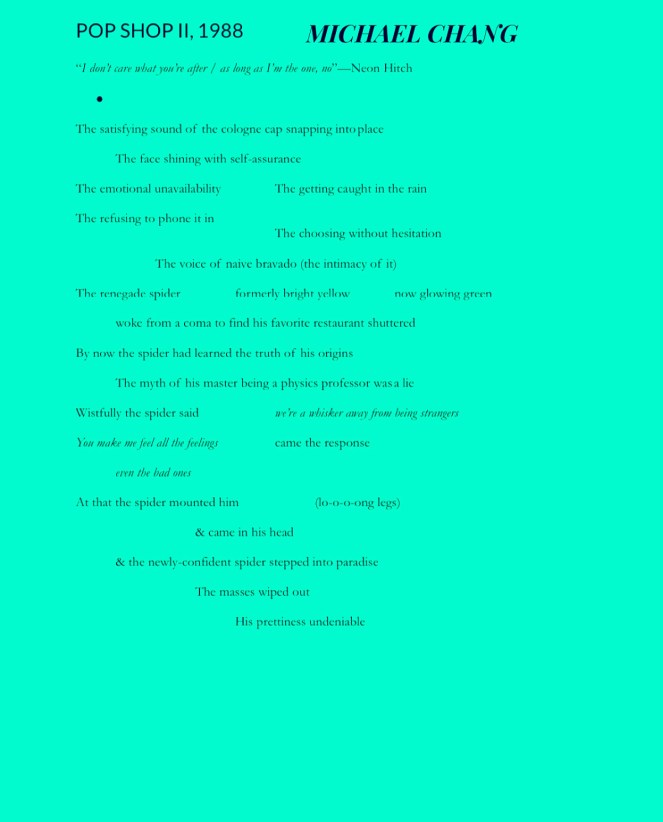 POP SHOP II, 1988 MICHAEL CHANG

"I don't care what you're after / as long as I'm the one, no"—Neon Hitch

•

The satisfying sound of the cologne cap snapping into place

The face shining with self-assurance

The emotional unavailability The getting caught in the rain

The refusing to phone it in

The choosing without hesitation

The voice of naive bravado (the intimacy of it)

The renegade spider formerly bright yellow now glowing green

woke from a coma to find his favorite restaurant shuttered

By now the spider had learned the truth of his origins

The myth of his master being a physics professor was a lie

Wistfully the spider said we're a whisker away from being strangers

You make me feel all the feelings came the response

even the bad ones

At that the spider mounted him (lo-o-o-ong legs)

& came in his head

& the newly-confident spider stepped into paradise

The masses wiped out

His prettiness undeniable